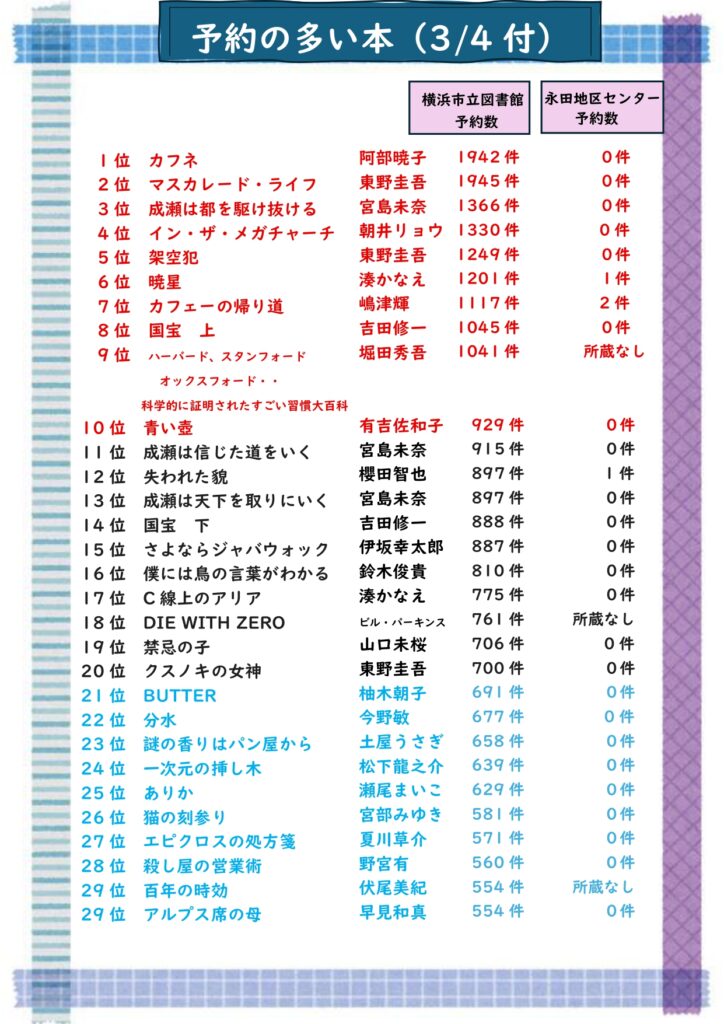 予約の多い本（3/4 付）

| | | | 横浜市立図書館 予約数 | 永田地区センター 予約数 |
|---|---|---|---|---|
| 1位 | カフネ | 阿部暁子 | 1942件 | 0件 |
| 2位 | マスカレード・ライフ | 東野圭吾 | 1945件 | 0件 |
| 3位 | 成瀬は都を駆け抜ける | 宮島未奈 | 1366件 | 0件 |
| 4位 | イン・ザ・メガチャーチ | 朝井リョウ | 1330件 | 0件 |
| 5位 | 架空犯 | 東野圭吾 | 1249件 | 0件 |
| 6位 | 暁星 | 湊かなえ | 1201件 | 1件 |
| 7位 | カフェーの帰り道 | 嶋津輝 | 1117件 | 2件 |
| 8位 | 国宝　上 | 吉田修一 | 1045件 | 0件 |
| 9位 | ハーバード、スタンフォード オックスフォード・・ 科学的に証明されたすごい習慣大百科 | 堀田秀吾 | 1041件 | 所蔵なし |
| 10位 | 青い壺 | 有吉佐和子 | 929件 | 0件 |
| 11位 | 成瀬は信じた道をいく | 宮島未奈 | 915件 | 0件 |
| 12位 | 失われた貌 | 櫻田智也 | 897件 | 1件 |
| 13位 | 成瀬は天下を取りにいく | 宮島未奈 | 897件 | 0件 |
| 14位 | 国宝　下 | 吉田修一 | 888件 | 0件 |
| 15位 | さよならジャバウォック | 伊坂幸太郎 | 887件 | 0件 |
| 16位 | 僕には鳥の言葉がわかる | 鈴木俊貴 | 810件 | 0件 |
| 17位 | C線上のアリア | 湊かなえ | 775件 | 0件 |
| 18位 | DIE WITH ZERO | ビル・パーキンス | 761件 | 所蔵なし |
| 19位 | 禁忌の子 | 山口未桜 | 706件 | 0件 |
| 20位 | クスノキの女神 | 東野圭吾 | 700件 | 0件 |
| 21位 | BUTTER | 柚木朝子 | 691件 | 0件 |
| 22位 | 分水 | 今野敏 | 677件 | 0件 |
| 23位 | 謎の香りはパン屋から | 土屋うさぎ | 658件 | 0件 |
| 24位 | 一次元の挿し木 | 松下龍之介 | 639件 | 0件 |
| 25位 | ありか | 瀬尾まいこ | 629件 | 0件 |
| 26位 | 猫の刻参り | 宮部みゆき | 581件 | 0件 |
| 27位 | エピクロスの処方箋 | 夏川草介 | 571件 | 0件 |
| 28位 | 殺し屋の営業術 | 野宮有 | 560件 | 0件 |
| 29位 | 百年の時効 | 伏尾美紀 | 554件 | 所蔵なし |
| 29位 | アルプス席の母 | 早見和真 | 554件 | 0件 |